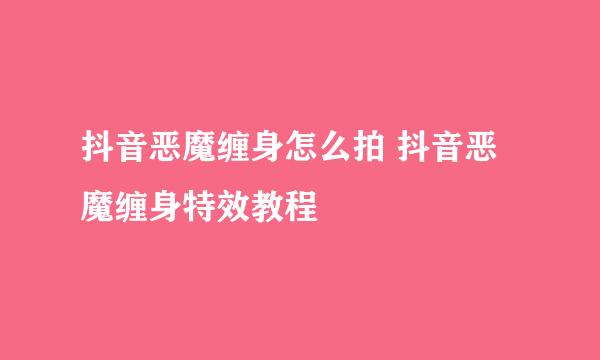 抖音恶魔缠身怎么拍 抖音恶魔缠身特效教程